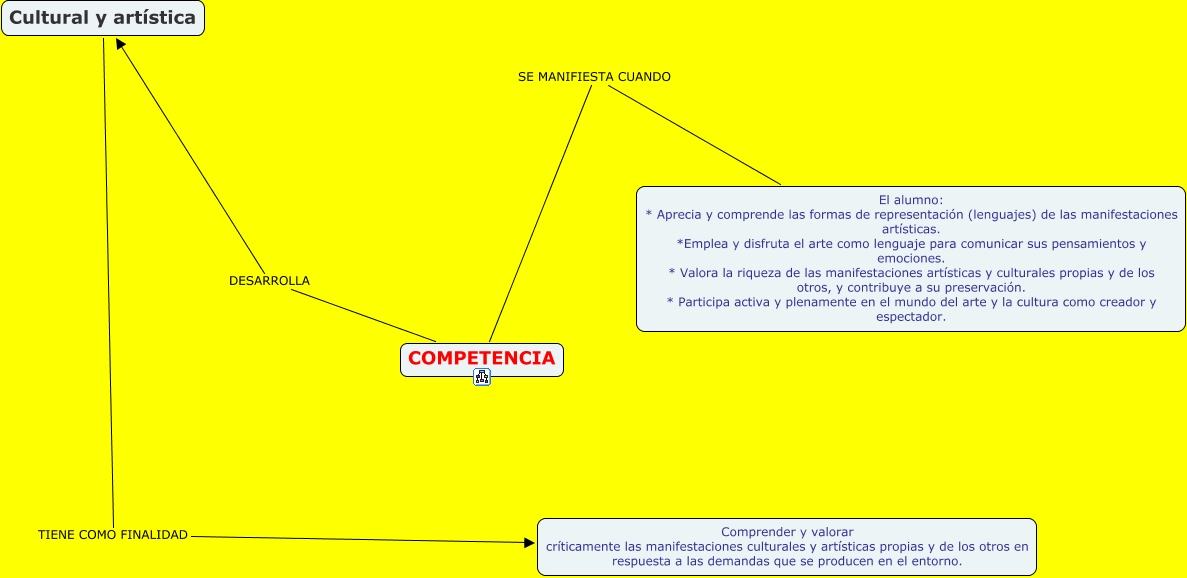 Cultural y artística

SE MANIFIESTA CUANDO

El alumno:
* Aprecia y comprende las formas de representación (lenguajes) de las manifestaciones artísticas.
*Emplea y disfruta el arte como lenguaje para comunicar sus pensamientos y emociones.
* Valora la riqueza de las manifestaciones artísticas y culturales propias y de los otros, y contribuye a su preservación.
* Participa activa y plenamente en el mundo del arte y la cultura como creador y espectador.

DESARROLLA

COMPETENCIA

TIENE COMO FINALIDAD

Comprender y valorar
críticamente las manifestaciones culturales y artísticas propias y de los otros en respuesta a las demandas que se producen en el entorno.